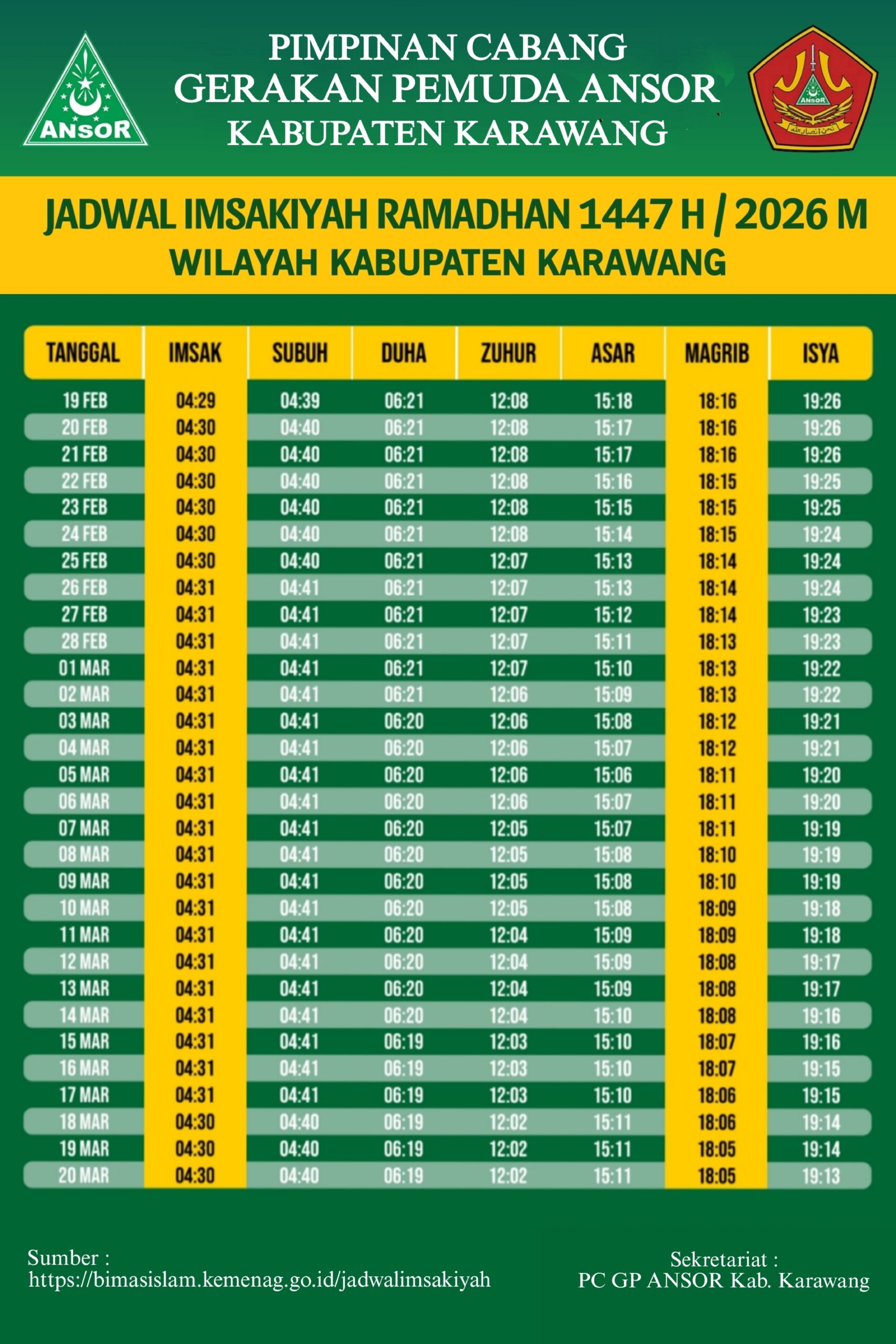 ANSOR

PIMPINAN CABANG
GERAKAN PEMUDA ANSOR
KABUPATEN KARAWANG

ANSOR

JADWAL IMSAKIYAH RAMADHAN 1447 H / 2026 M
WILAYAH KABUPATEN KARAWANG

| TANGGAL | IMSAK | SUBUH | DUHA | ZUHUR | ASAR | MAGRIB | ISYA |
|---|---|---|---|---|---|---|---|
| 19 FEB | 04:29 | 04:39 | 06:21 | 12:08 | 15:18 | 18:16 | 19:26 |
| 20 FEB | 04:30 | 04:40 | 06:21 | 12:08 | 15:17 | 18:16 | 19:26 |
| 21 FEB | 04:30 | 04:40 | 06:21 | 12:08 | 15:17 | 18:16 | 19:26 |
| 22 FEB | 04:30 | 04:40 | 06:21 | 12:08 | 15:16 | 18:15 | 19:25 |
| 23 FEB | 04:30 | 04:40 | 06:21 | 12:08 | 15:15 | 18:15 | 19:25 |
| 24 FEB | 04:30 | 04:40 | 06:21 | 12:08 | 15:14 | 18:15 | 19:24 |
| 25 FEB | 04:30 | 04:40 | 06:21 | 12:07 | 15:13 | 18:14 | 19:24 |
| 26 FEB | 04:31 | 04:41 | 06:21 | 12:07 | 15:13 | 18:14 | 19:24 |
| 27 FEB | 04:31 | 04:41 | 06:21 | 12:07 | 15:12 | 18:14 | 19:23 |
| 28 FEB | 04:31 | 04:41 | 06:21 | 12:07 | 15:11 | 18:13 | 19:23 |
| 01 MAR | 04:31 | 04:41 | 06:21 | 12:07 | 15:10 | 18:13 | 19:22 |
| 02 MAR | 04:31 | 04:41 | 06:21 | 12:06 | 15:09 | 18:13 | 19:22 |
| 03 MAR | 04:31 | 04:41 | 06:20 | 12:06 | 15:08 | 18:12 | 19:21 |
| 04 MAR | 04:31 | 04:41 | 06:20 | 12:06 | 15:07 | 18:12 | 19:21 |
| 05 MAR | 04:31 | 04:41 | 06:20 | 12:06 | 15:06 | 18:11 | 19:20 |
| 06 MAR | 04:31 | 04:41 | 06:20 | 12:06 | 15:07 | 18:11 | 19:20 |
| 07 MAR | 04:31 | 04:41 | 06:20 | 12:05 | 15:07 | 18:11 | 19:19 |
| 08 MAR | 04:31 | 04:41 | 06:20 | 12:05 | 15:08 | 18:10 | 19:19 |
| 09 MAR | 04:31 | 04:41 | 06:20 | 12:05 | 15:08 | 18:10 | 19:19 |
| 10 MAR | 04:31 | 04:41 | 06:20 | 12:05 | 15:08 | 18:09 | 19:18 |
| 11 MAR | 04:31 | 04:41 | 06:20 | 12:04 | 15:09 | 18:09 | 19:18 |
| 12 MAR | 04:31 | 04:41 | 06:20 | 12:04 | 15:09 | 18:08 | 19:17 |
| 13 MAR | 04:31 | 04:41 | 06:20 | 12:04 | 15:09 | 18:08 | 19:17 |
| 14 MAR | 04:31 | 04:41 | 06:20 | 12:04 | 15:10 | 18:08 | 19:16 |
| 15 MAR | 04:31 | 04:41 | 06:19 | 12:03 | 15:10 | 18:07 | 19:16 |
| 16 MAR | 04:31 | 04:41 | 06:19 | 12:03 | 15:10 | 18:07 | 19:15 |
| 17 MAR | 04:31 | 04:41 | 06:19 | 12:03 | 15:10 | 18:06 | 19:15 |
| 18 MAR | 04:30 | 04:40 | 06:19 | 12:02 | 15:11 | 18:06 | 19:14 |
| 19 MAR | 04:30 | 04:40 | 06:19 | 12:02 | 15:11 | 18:05 | 19:14 |
| 20 MAR | 04:30 | 04:40 | 06:19 | 12:02 | 15:11 | 18:05 | 19:13 |

Sumber :
https://bimasislam.kemenag.go.id/jadwalimsakiyah

Sekretariat :
PC GP ANSOR Kab. Karawang